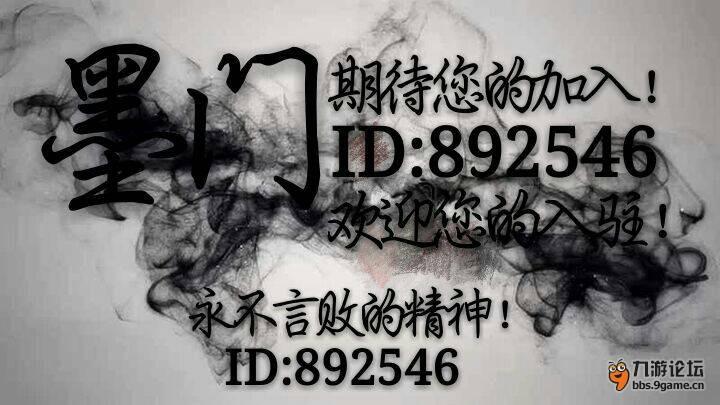 墨门

期待您的加入！
ID:892546
欢迎您的入驻！

永不言败的精神！
ID:892546

九游论坛
bbs.9game.cn